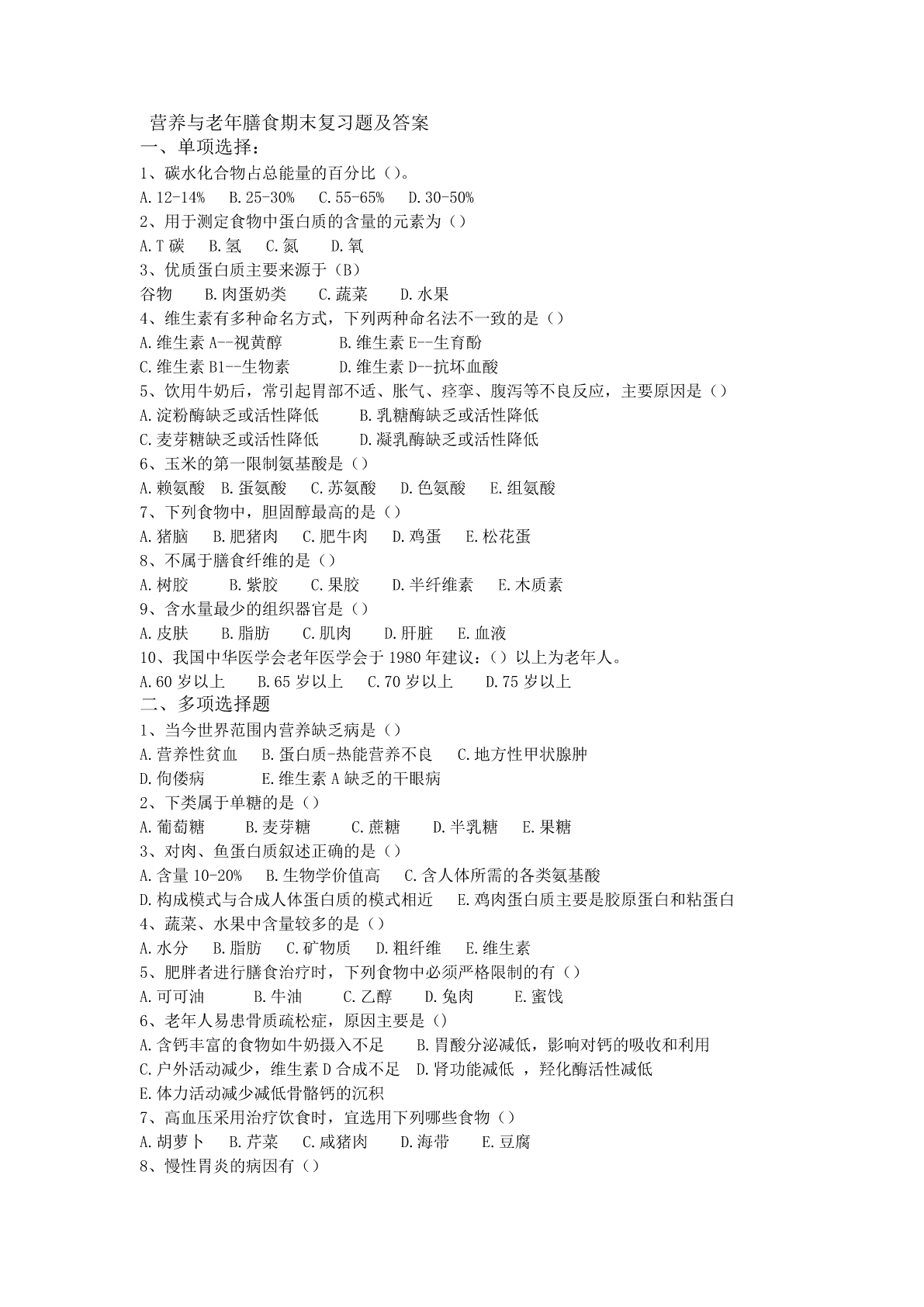 营养与老年膳食期末复习题及答案
一、单项选择：
1、碳水化合物占总能量的百分比（）。
A.12-14%　B.25-30%　C.55-65%　D.30-50%
2、用于测定食物中蛋白质的含量的元素为（）
A.T 碳　B.氢　C.氮　D.氧
3、优质蛋白质主要来源于（B）
谷物　B.肉蛋奶类　C.蔬菜　D.水果
4、维生素有多种命名方式，下列两种命名法不一致的是（）
A.维生素 A--视黄醇　B.维生素 E--生育酚
C.维生素 B1--生物素　D.维生素 D--抗坏血酸
5、饮用牛奶后，常引起胃部不适、胀气、痉挛、腹泻等不良反应，主要原因是（）
A.淀粉酶缺乏或活性降低　B.乳糖酶缺乏或活性降低
C.麦芽糖缺乏或活性降低　D.凝乳酶缺乏或活性降低
6、玉米的第一限制氨基酸是（）
A.赖氨酸　B.蛋氨酸　C.苏氨酸　D.色氨酸　E.组氨酸
7、下列食物中，胆固醇最高的是（）
A.猪脑　B.肥猪肉　C.肥牛肉　D.鸡蛋　E.松花蛋
8、不属于膳食纤维的是（）
A.树胶　B.紫胶　C.果胶　D.半纤维素　E.木质素
9、含水量最少的组织器官是（）
A.皮肤　B.脂肪　C.肌肉　D.肝脏　E.血液
10、我国中华医学会老年医学会于 1980 年建议：（）以上为老年人。
A.60 岁以上　B.65 岁以上　C.70 岁以上　D.75 岁以上
二、多项选择题
1、当今世界范围内营养缺乏病是（）
A.营养性贫血　B.蛋白质-热能营养不良　C.地方性甲状腺肿
D.佝偻病　E.维生素 A 缺乏的干眼病
2、下类属于单糖的是（）
A.葡萄糖　B.麦芽糖　C.蔗糖　D.半乳糖　E.果糖
3、对肉、鱼蛋白质叙述正确的是（）
A.含量 10-20%　B.生物学价值高　C.含人体所需的各类氨基酸
D.构成模式与合成人体蛋白质的模式相近　E.鸡肉蛋白质主要是胶原蛋白和粘蛋白
4、蔬菜、水果中含量较多的是（）
A.水分　B.脂肪　C.矿物质　D.粗纤维　E.维生素
5、肥胖者进行膳食治疗时，下列食物中必须严格限制的有（）
A.可可油　B.牛油　C.乙醇　D.兔肉　E.蜜饯
6、老年人易患骨质疏松症，原因主要是（）
A.含钙丰富的食物如牛奶摄入不足　B.胃酸分泌减低，影响对钙的吸收和利用
C.户外活动减少，维生素 D 合成不足　D.肾功能减低 ，羟化酶活性减低
E.体力活动减少减低骨骼钙的沉积
7、高血压采用治疗饮食时，宜选用下列哪些食物（）
A.胡萝卜　B.芹菜　C.咸猪肉　D.海带　E.豆腐
8、慢性胃炎的病因有（）